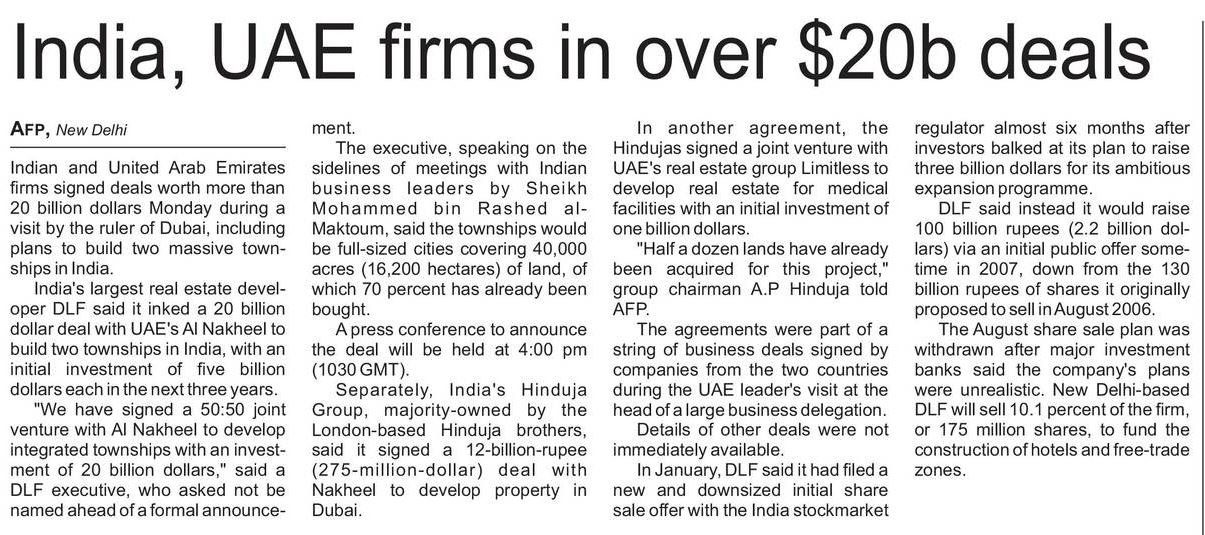 India, UAE firms in over $20b deals

AFP, New Delhi

Indian and United Arab Emirates firms signed deals worth more than 20 billion dollars Monday during a visit by the ruler of Dubai, including plans to build two massive townships in India.

India's largest real estate developer DLF said it inked a 20 billion dollar deal with UAE's Al Nakheel to build two townships in India, with an initial investment of five billion dollars each in the next three years.

"We have signed a 50:50 joint venture with Al Nakheel to develop integrated townships with an investment of 20 billion dollars," said a DLF executive, who asked not be named ahead of a formal announcement.

The executive, speaking on the sidelines of meetings with Indian business leaders by Sheikh Mohammed bin Rashed al-Maktoum, said the townships would be full-sized cities covering 40,000 acres (16,200 hectares) of land, of which 70 percent has already been bought.

A press conference to announce the deal will be held at 4:00 pm (1030 GMT).

Separately, India's Hinduja Group, majority-owned by the London-based Hinduja brothers, said it signed a 12-billion-rupee (275-million-dollar) deal with Nakheel to develop property in Dubai.

In another agreement, the Hindujas signed a joint venture with UAE's real estate group Limitless to develop real estate for medical facilities with an initial investment of one billion dollars.

"Half a dozen lands have already been acquired for this project," group chairman A.P Hinduja told AFP.

The agreements were part of a string of business deals signed by companies from the two countries during the UAE leader's visit at the head of a large business delegation.

Details of other deals were not immediately available.

In January, DLF said it had filed a new and downsized initial share sale offer with the India stockmarket regulator almost six months after investors balked at its plan to raise three billion dollars for its ambitious expansion programme.

DLF said instead it would raise 100 billion rupees (2.2 billion dollars) via an initial public offer sometime in 2007, down from the 130 billion rupees of shares it originally proposed to sell in August 2006.

The August share sale plan was withdrawn after major investment banks said the company's plans were unrealistic. New Delhi-based DLF will sell 10.1 percent of the firm, or 175 million shares, to fund the construction of hotels and free-trade zones.